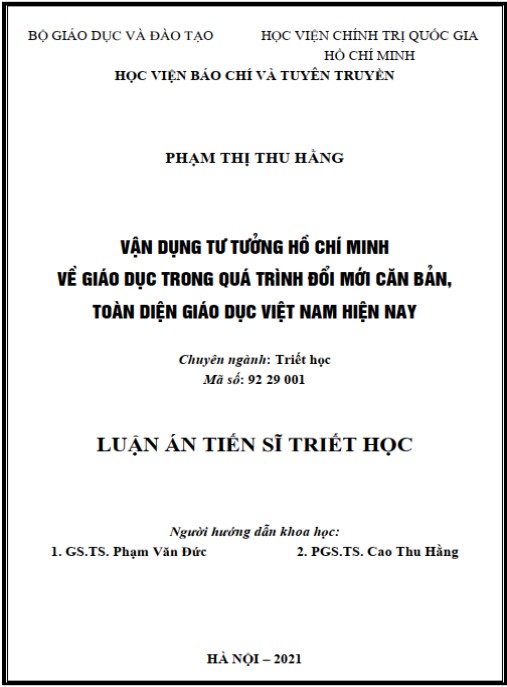 BỘ GIÁO DỤC VÀ ĐÀO TẠO

HỌC VIỆN CHÍNH TRỊ QUỐC GIA HỒ CHÍ MINH

HỌC VIỆN BÁO CHÍ VÀ TUYÊN TRUYỀN

PHẠM THỊ THU HẰNG

VẬN DỤNG TƯ TƯỞNG HỒ CHÍ MINH VỀ GIÁO DỤC TRONG QUÁ TRÌNH ĐỔI MỚI CĂN BẢN, TOÀN DIỆN GIÁO DỤC VIỆT NAM HIỆN NAY

Chuyên ngành: Triết học
Mã số: 92 29 001

LUẬN ÁN TIẾN SĨ TRIẾT HỌC

Người hướng dẫn khoa học:
1. GS.TS. Phạm Văn Đức
2. PGS.TS. Cao Thu Hằng

HÀ NỘI – 2021